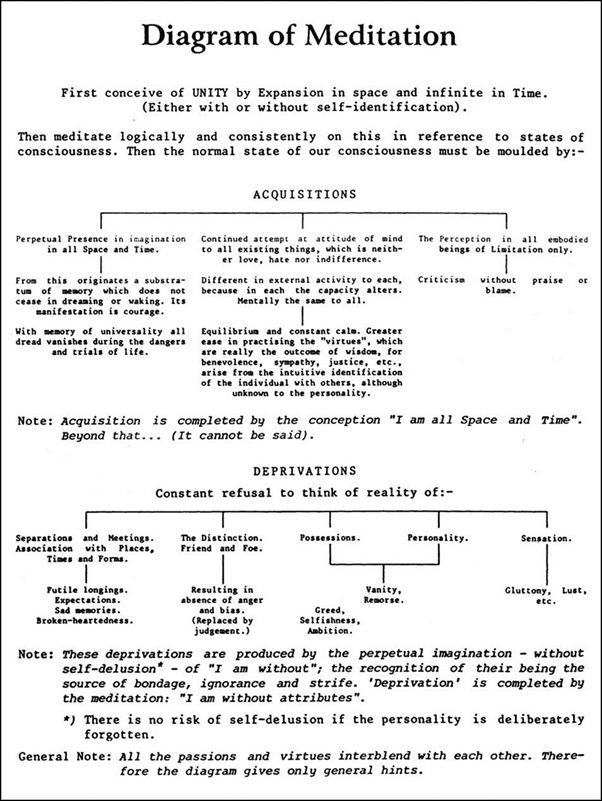 Diagram of Meditation

First conceive of UNITY by Expansion in space and infinite in Time. (Either with or without self-identification).

Then meditate logically and consistently on this in reference to states of consciousness. Then the normal state of our consciousness must be moulded by:-

ACQUISITIONS

Perpetual Presence in imagination in all Space and Time.

From this originates a substratum of memory which does not cease in dreaming or waking. Its manifestation is courage.

With memory of universality all dread vanishes during the dangers and trials of life.

Continued attempt at attitude of mind to all existing things, which is neither love, hate nor indifference.

Different in external activity to each, because in each the capacity alters. Mentally the same to all.

Equilibrium and constant calm. Greater ease in practising the "virtues", which are really the outcome of wisdom, for benevolence, sympathy, justice, etc., arise from the intuitive identification of the individual with others, although unknown to the personality.

The Perception in all embodied beings of Limitation only.

Criticism without praise or blame.

Note: Acquisition is completed by the conception "I am all Space and Time". Beyond that... (It cannot be said).

DEPRIVATIONS

Constant refusal to think of reality of:-

Separations and Meetings. Association with Places, Times and Forms.

Futile longings. Expectations. Sad memories. Broken-heartedness.

The Distinction. Friend and Foe.

Resulting in absence of anger and bias. (Replaced by judgement.)

Possessions.

Personality.

Vanity, Remorse.

Greed, Selfishness, Ambition.

Sensation.

Gluttony, Lust, etc.

Note: These deprivations are produced by the perpetual imagination - without self-delusion* - of "I am without"; the recognition of their being the source of bondage, ignorance and strife. 'Deprivation' is completed by the meditation: "I am without attributes".

*) There is no risk of self-delusion if the personality is deliberately forgotten.

General Note: All the passions and virtues interblend with each other. Therefore the diagram gives only general hints.